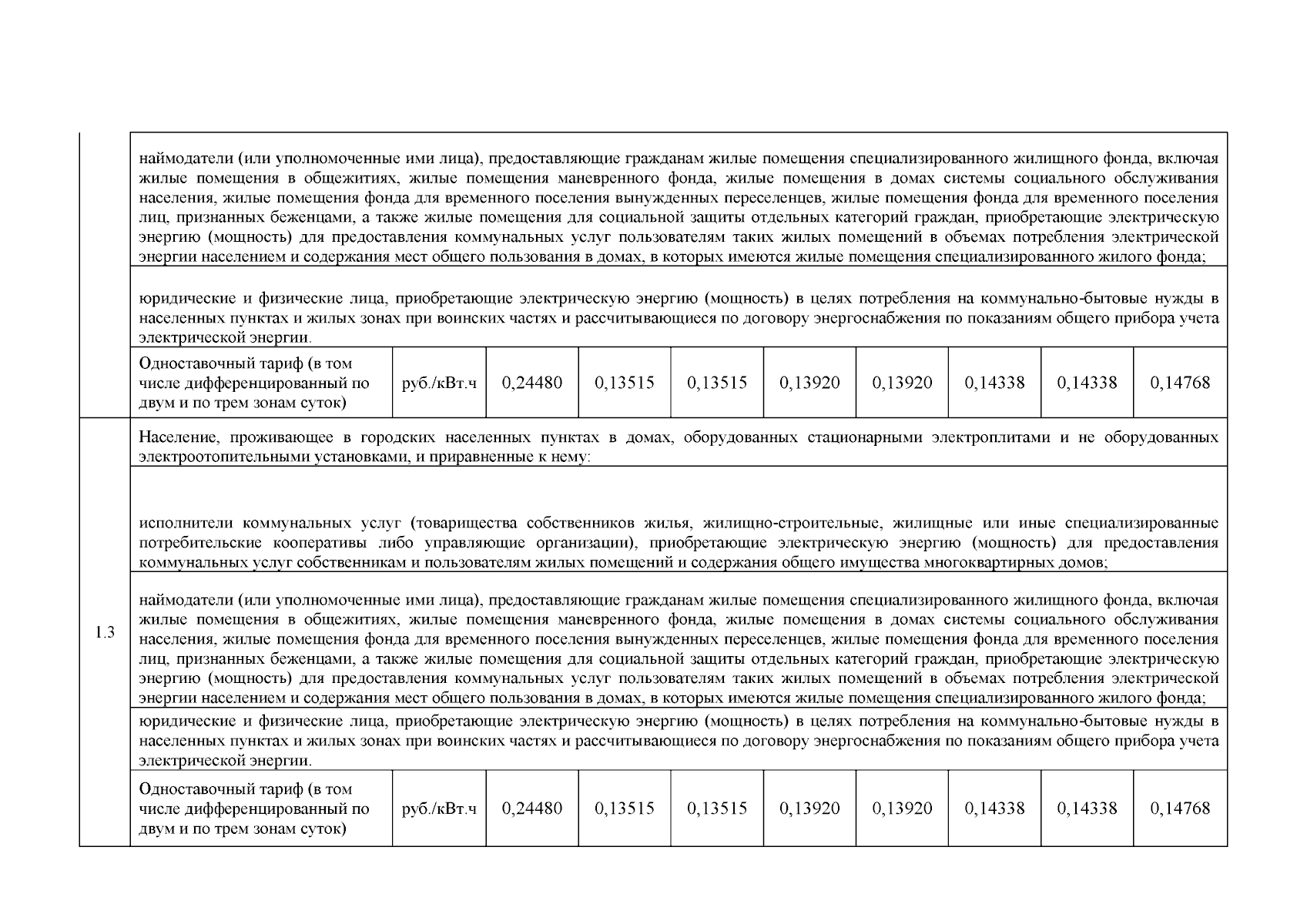 |  |  |  |  |  |  |  |  |  |  |  |
|---|---|---|---|---|---|---|---|---|---|---|
|  | наймодатели (или уполномоченные ими лица), предоставляющие гражданам жилые помещения специализированного жилищного фонда, включая жилые помещения в общежитиях, жилые помещения маневренного фонда, жилые помещения в домах системы социального обслуживания населения, жилые помещения фонда для временного поселения вынужденных переселенцев, жилые помещения фонда для временного поселения лиц, признанных беженцами, а также жилые помещения для социальной защиты отдельных категорий граждан, приобретающие электрическую энергию (мощность) для предоставления коммунальных услуг пользователям таких жилых помещений в объемах потребления электрической энергии населением и содержания мест общего пользования в домах, в которых имеются жилые помещения специализированного жилого фонда; | | | | | | | | | |
|  | юридические и физические лица, приобретающие электрическую энергию (мощность) в целях потребления на коммунально-бытовые нужды в населенных пунктах и жилых зонах при воинских частях и рассчитывающиеся по договору энергоснабжения по показаниям общего прибора учета электрической энергии. | | | | | | | | | |
|  | Одноставочный тариф (в том числе дифференцированный по двум и по трем зонам суток) | руб./кВт.ч | 0,24480 | 0,13515 | 0,13515 | 0,13920 | 0,13920 | 0,14338 | 0,14338 | 0,14768 |
| 1.3 | Население, проживающее в городских населенных пунктах в домах, оборудованных стационарными электроплитами и не оборудованных электроотопительными установками, и приравненные к нему: | | | | | | | | | |
|  | исполнители коммунальных услуг (товарищества собственников жилья, жилищно-строительные, жилищные или иные специализированные потребительские кооперативы либо управляющие организации), приобретающие электрическую энергию (мощность) для предоставления коммунальных услуг собственникам и пользователям жилых помещений и содержания общего имущества многоквартирных домов; | | | | | | | | | |
|  | наймодатели (или уполномоченные ими лица), предоставляющие гражданам жилые помещения специализированного жилищного фонда, включая жилые помещения в общежитиях, жилые помещения маневренного фонда, жилые помещения в домах системы социального обслуживания населения, жилые помещения фонда для временного поселения вынужденных переселенцев, жилые помещения фонда для временного поселения лиц, признанных беженцами, а также жилые помещения для социальной защиты отдельных категорий граждан, приобретающие электрическую энергию (мощность) для предоставления коммунальных услуг пользователям таких жилых помещений в объемах потребления электрической энергии населением и содержания мест общего пользования в домах, в которых имеются жилые помещения специализированного жилого фонда; | | | | | | | | | |
|  | юридические и физические лица, приобретающие электрическую энергию (мощность) в целях потребления на коммунально-бытовые нужды в населенных пунктах и жилых зонах при воинских частях и рассчитывающиеся по договору энергоснабжения по показаниям общего прибора учета электрической энергии. | | | | | | | | | |
|  | Одноставочный тариф (в том числе дифференцированный по двум и по трем зонам суток) | руб./кВт.ч | 0,24480 | 0,13515 | 0,13515 | 0,13920 | 0,13920 | 0,14338 | 0,14338 | 0,14768 |